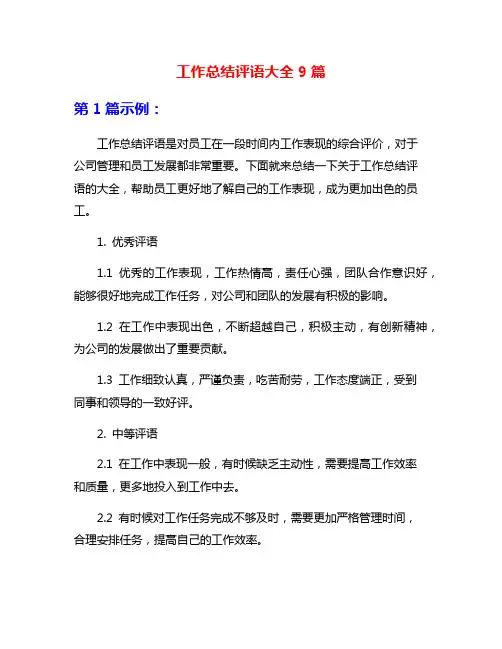 工作总结评语大全 9 篇

第 1 篇示例：

工作总结评语是对员工在一段时间内工作表现的综合评价，对于公司管理和员工发展都非常重要。下面就来总结一下关于工作总结评语的大全，帮助员工更好地了解自己的工作表现，成为更加出色的员工。

1. 优秀评语

1.1 优秀的工作表现，工作热情高，责任心强，团队合作意识好，能够很好地完成工作任务，对公司和团队的发展有积极的影响。

1.2 在工作中表现出色，不断超越自己，积极主动，有创新精神，为公司的发展做出了重要贡献。

1.3 工作细致认真，严谨负责，吃苦耐劳，工作态度端正，受到同事和领导的一致好评。

2. 中等评语

2.1 在工作中表现一般，有时候缺乏主动性，需要提高工作效率和质量，更多地投入到工作中去。

2.2 有时候对工作任务完成不够及时，需要更加严格管理时间，合理安排任务，提高自己的工作效率。